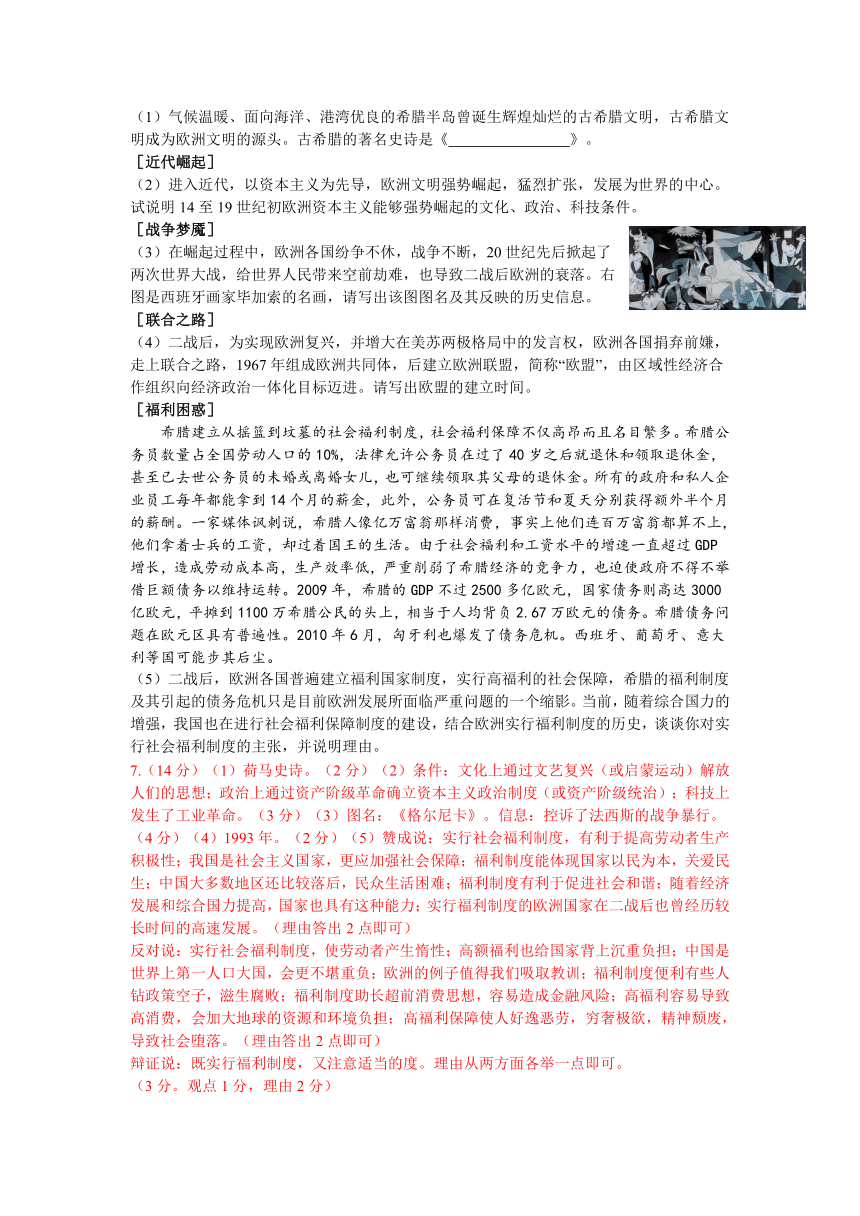 （1）气候温暖、面向海洋、港湾优良的希腊半岛曾诞生辉煌灿烂的古希腊文明，古希腊文明成为欧洲文明的源头。古希腊的著名史诗是《________________》。

［近代崛起］

（2）进入近代，以资本主义为先导，欧洲文明强势崛起，猛烈扩张，发展为世界的中心。试说明 14 至 19 世纪初欧洲资本主义能够强势崛起的文化、政治、科技条件。

［战争梦魇］

（3）在崛起过程中，欧洲各国纷争不休，战争不断，20 世纪先后掀起了两次世界大战，给世界人民带来空前劫难，也导致二战后欧洲的衰落。右图是西班牙画家毕加索的名画，请写出该图图名及其反映的历史信息。

［联合之路］

（4）二战后，为实现欧洲复兴，并增大在美苏两极格局中的发言权，欧洲各国捐弃前嫌，走上联合之路，1967 年组成欧洲共同体，后建立欧洲联盟，简称“欧盟”，由区域性经济合作组织向经济政治一体化目标迈进。请写出欧盟的建立时间。

［福利困惑］

希腊建立从摇篮到坟墓的社会福利制度，社会福利保障不仅高昂而且名目繁多。希腊公务员数量占全国劳动人口的 10%，法律允许公务员在过了 40 岁之后就退休和领取退休金，甚至已去世公务员的未婚或离婚女儿，也可继续领取其父母的退休金。所有的政府和私人企业员工每年都能拿到 14 个月的薪金，此外，公务员可在复活节和夏天分别获得额外半个月的薪酬。一家媒体讽刺说，希腊人像亿万富翁那样消费，事实上他们连百万富翁都算不上，他们拿着士兵的工资，却过着国王的生活。由于社会福利和工资水平的增速一直超过 GDP 增长，造成劳动成本高，生产效率低，严重削弱了希腊经济的竞争力，也迫使政府不得不举借巨额债务以维持运转。2009 年，希腊的 GDP 不过 2500 多亿欧元，国家债务则高达 3000 亿欧元，平摊到 1100 万希腊公民的头上，相当于人均背负 2.67 万欧元的债务。希腊债务问题在欧元区具有普遍性。2010 年 6 月，匈牙利也爆发了债务危机。西班牙、葡萄牙、意大利等国可能步其后尘。

（5）二战后，欧洲各国普遍建立福利国家制度，实行高福利的社会保障，希腊的福利制度及其引起的债务危机只是目前欧洲发展所面临严重问题的一个缩影。当前，随着综合国力的增强，我国也在进行社会福利保障制度的建设，结合欧洲实行福利制度的历史，谈谈你对实行社会福利制度的主张，并说明理由。

7.（14 分）（1）荷马史诗。（2 分）（2）条件：文化上通过文艺复兴（或启蒙运动）解放人们的思想；政治上通过资产阶级革命确立资本主义政治制度（或资产阶级统治）；科技上发生了工业革命。（3 分）（3）图名：《格尔尼卡》。信息：控诉了法西斯的战争暴行。（4 分）（4）1993 年。（2 分）（5）赞成说：实行社会福利制度，有利于提高劳动者生产积极性；我国是社会主义国家，更应加强社会保障；福利制度能体现国家以民为本，关爱民生；中国大多数地区还比较落后，民众生活困难；福利制度有利于促进社会和谐；随着经济发展和综合国力提高，国家也具有这种能力；实行福利制度的欧洲国家在二战后也曾经历较长时间的高速发展。（理由答出 2 点即可）

反对说：实行社会福利制度，使劳动者产生惰性；高额福利也给国家背上沉重负担；中国是世界上第一人口大国，会更不堪重负；欧洲的例子值得我们吸取教训；福利制度便利有些人钻政策空子，滋生腐败；福利制度助长超前消费思想，容易造成金融风险；高福利容易导致高消费，会加大地球的资源和环境负担；高福利保障使人好逸恶劳，穷奢极欲，精神颓废，导致社会堕落。（理由答出 2 点即可）

辩证说：既实行福利制度，又注意适当的度。理由从两方面各举一点即可。

（3 分。观点 1 分，理由 2 分）